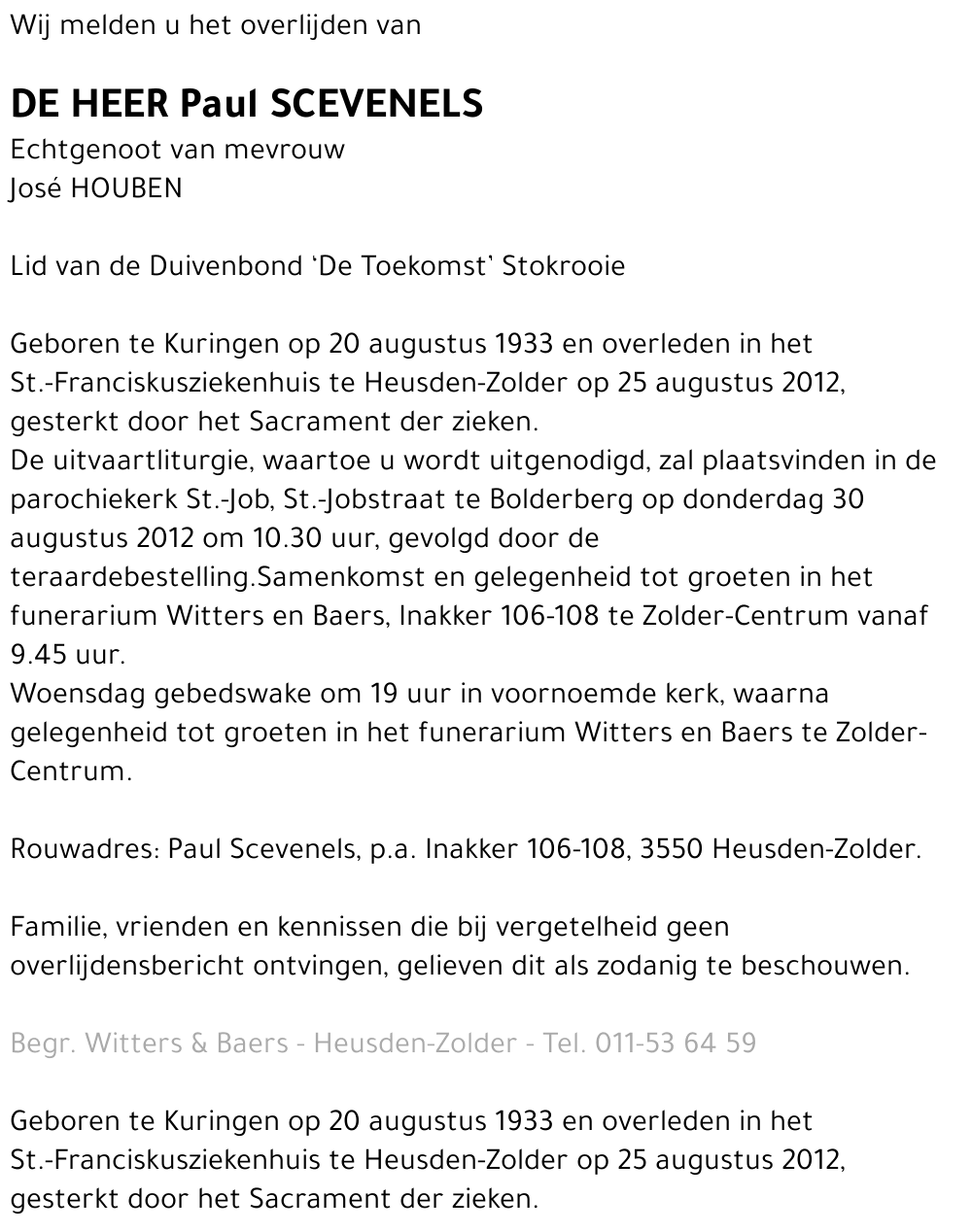 Wij melden u het overlijden van

DE HEER Paul SCEVENELS
Echtgenoot van mevrouw
José HOUBEN

Lid van de Duivenbond 'De Toekomst' Stokrooie

Geboren te Kuringen op 20 augustus 1933 en overleden in het St.-Franciskusziekenhuis te Heusden-Zolder op 25 augustus 2012, gesterkt door het Sacrament der zieken.
De uitvaartliturgie, waartoe u wordt uitgenodigd, zal plaatsvinden in de parochiekerk St.-Job, St.-Jobstraat te Bolderberg op donderdag 30 augustus 2012 om 10.30 uur, gevolgd door de teraardebestelling.Samenkomst en gelegenheid tot groeten in het funerarium Witters en Baers, Inakker 106-108 te Zolder-Centrum vanaf 9.45 uur.
Woensdag gebedswake om 19 uur in voornoemde kerk, waarna gelegenheid tot groeten in het funerarium Witters en Baers te Zolder-Centrum.

Rouwadres: Paul Scevenels, p.a. Inakker 106-108, 3550 Heusden-Zolder.

Familie, vrienden en kennissen die bij vergetelheid geen overlijdensbericht ontvingen, gelieven dit als zodanig te beschouwen.

Begr. Witters & Baers - Heusden-Zolder - Tel. 011-53 64 59

Geboren te Kuringen op 20 augustus 1933 en overleden in het St.-Franciskusziekenhuis te Heusden-Zolder op 25 augustus 2012, gesterkt door het Sacrament der zieken.